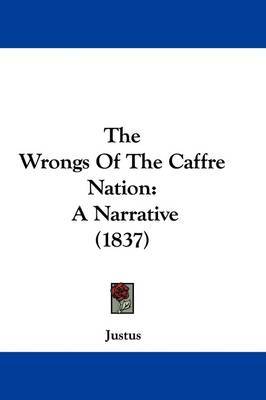 The Wrongs Of The Caffre Nation: A Narrative (1837)

Justus